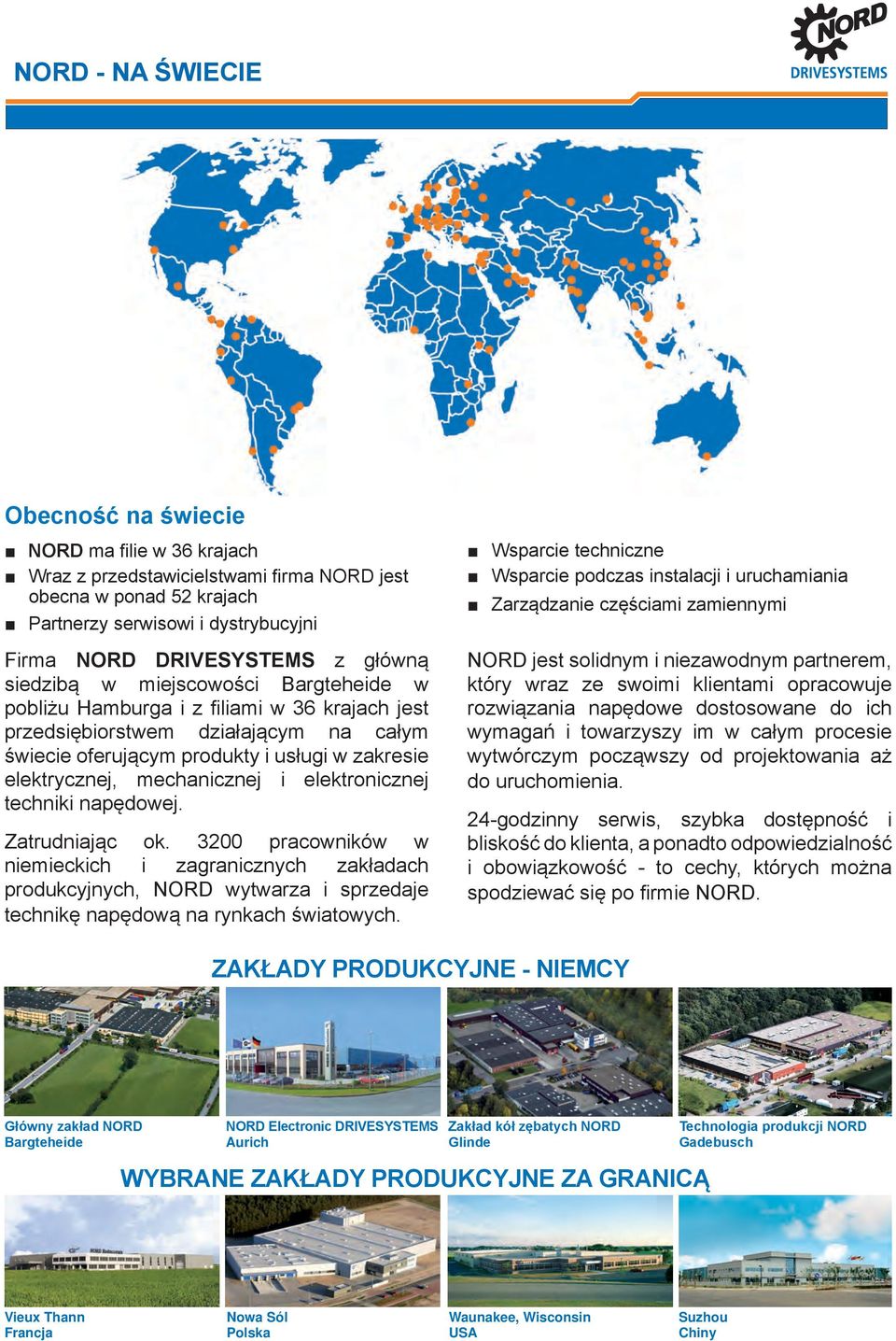 NORD - NA ŚWIECIE

NORD DRIVESYSTEMS

Obecność na świecie

■ NORD ma filie w 36 krajach
■ Wraz z przedstawicielstwami firma NORD jest obecna w ponad 52 krajach
■ Partnerzy serwisowi i dystrybucyjni

Firma NORD DRIVESYSTEMS z główną siedzibą w miejscowości Bargteheide w pobliżu Hamburga i z filiami w 36 krajach jest przedsiębiorstwem działającym na całym świecie oferującym produkty i usługi w zakresie elektrycznej, mechanicznej i elektronicznej techniki napędowej.

Zatrudniając ok. 3200 pracowników w niemieckich i zagranicznych zakładach produkcyjnych, NORD wytwarza i sprzedaje technikę napędową na rynkach światowych.

■ Wsparcie techniczne
■ Wsparcie podczas instalacji i uruchamiania
■ Zarządzanie częściami zamiennymi

NORD jest solidnym i niezawodnym partnerem, który wraz ze swoimi klientami opracowuje rozwiązania napędowe dostosowane do ich wymagań i towarzyszy im w całym procesie wytwórczym począwszy od projektowania aż do uruchomienia.

24-godzinny serwis, szybka dostępność i bliskość do klienta, a ponadto odpowiedzialność i obowiązkowość - to cechy, których można spodziewać się po firmie NORD.

ZAKŁADY PRODUKCYJNE - NIEMCY

Główny zakład NORD
Bargteheide

NORD Electronic DRIVESYSTEMS
Aurich

Zakład kół zębatych NORD
Glinde

Technologia produkcji NORD
Gadebusch

WYBRANE ZAKŁADY PRODUKCYJNE ZA GRANICĄ

Vieux Thann
Francja

Nowa Sól
Polska

Waunakee, Wisconsin
USA

Suzhou
Chiny